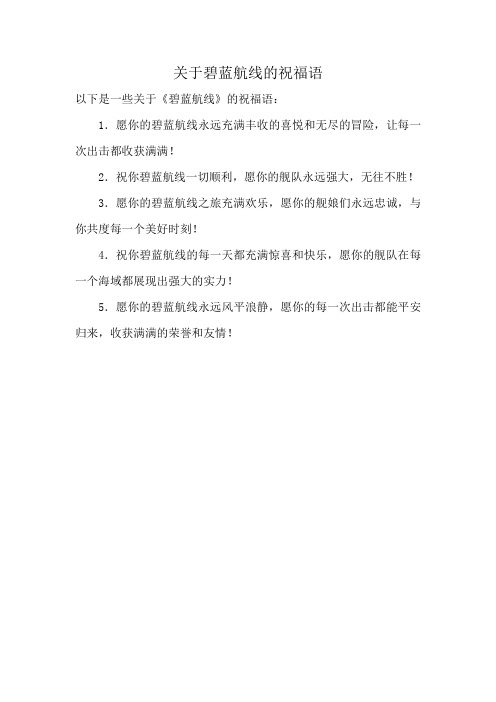 关于碧蓝航线的祝福语

以下是一些关于《碧蓝航线》的祝福语：

1. 愿你的碧蓝航线永远充满丰收的喜悦和无尽的冒险，让每一次出击都收获满满！

2. 祝你碧蓝航线一切顺利，愿你的舰队永远强大，无往不胜！

3. 愿你的碧蓝航线之旅充满欢乐，愿你的舰娘们永远忠诚，与你共度每一个美好时刻！

4. 祝你碧蓝航线的每一天都充满惊喜和快乐，愿你的舰队在每一个海域都展现出强大的实力！

5. 愿你的碧蓝航线永远风平浪静，愿你的每一次出击都能平安归来，收获满满的荣誉和友情！